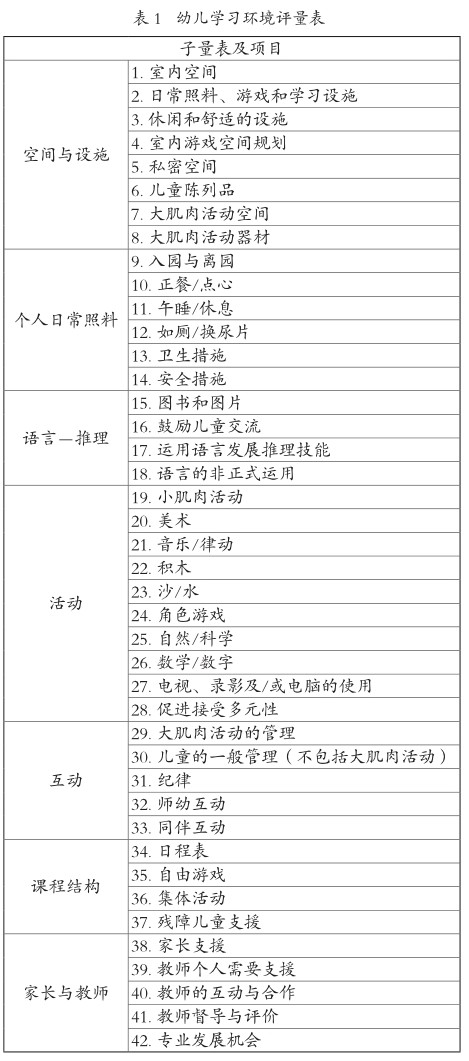 表 1　幼儿学习环境评量表

| 子量表及项目 | |
|---|---|
| 空间与设施 | 1. 室内空间 |
| | 2. 日常照料、游戏和学习设施 |
| | 3. 休闲和舒适的设施 |
| | 4. 室内游戏空间规划 |
| | 5. 私密空间 |
| | 6. 儿童陈列品 |
| | 7. 大肌肉活动空间 |
| | 8. 大肌肉活动器材 |
| 个人日常照料 | 9. 入园与离园 |
| | 10. 正餐/点心 |
| | 11. 午睡/休息 |
| | 12. 如厕/换尿片 |
| | 13. 卫生措施 |
| | 14. 安全措施 |
| 语言—推理 | 15. 图书和图片 |
| | 16. 鼓励儿童交流 |
| | 17. 运用语言发展推理技能 |
| | 18. 语言的非正式运用 |
| 活动 | 19. 小肌肉活动 |
| | 20. 美术 |
| | 21. 音乐/律动 |
| | 22. 积木 |
| | 23. 沙/水 |
| | 24. 角色游戏 |
| | 25. 自然/科学 |
| | 26. 数学/数字 |
| | 27. 电视、录影及/或电脑的使用 |
| | 28. 促进接受多元性 |
| 互动 | 29. 大肌肉活动的管理 |
| | 30. 儿童的一般管理（不包括大肌肉活动） |
| | 31. 纪律 |
| | 32. 师幼互动 |
| | 33. 同伴互动 |
| 课程结构 | 34. 日程表 |
| | 35. 自由游戏 |
| | 36. 集体活动 |
| | 37. 残障儿童支援 |
| 家长与教师 | 38. 家长支援 |
| | 39. 教师个人需要支援 |
| | 40. 教师的互动与合作 |
| | 41. 教师督导与评价 |
| | 42. 专业发展机会 |